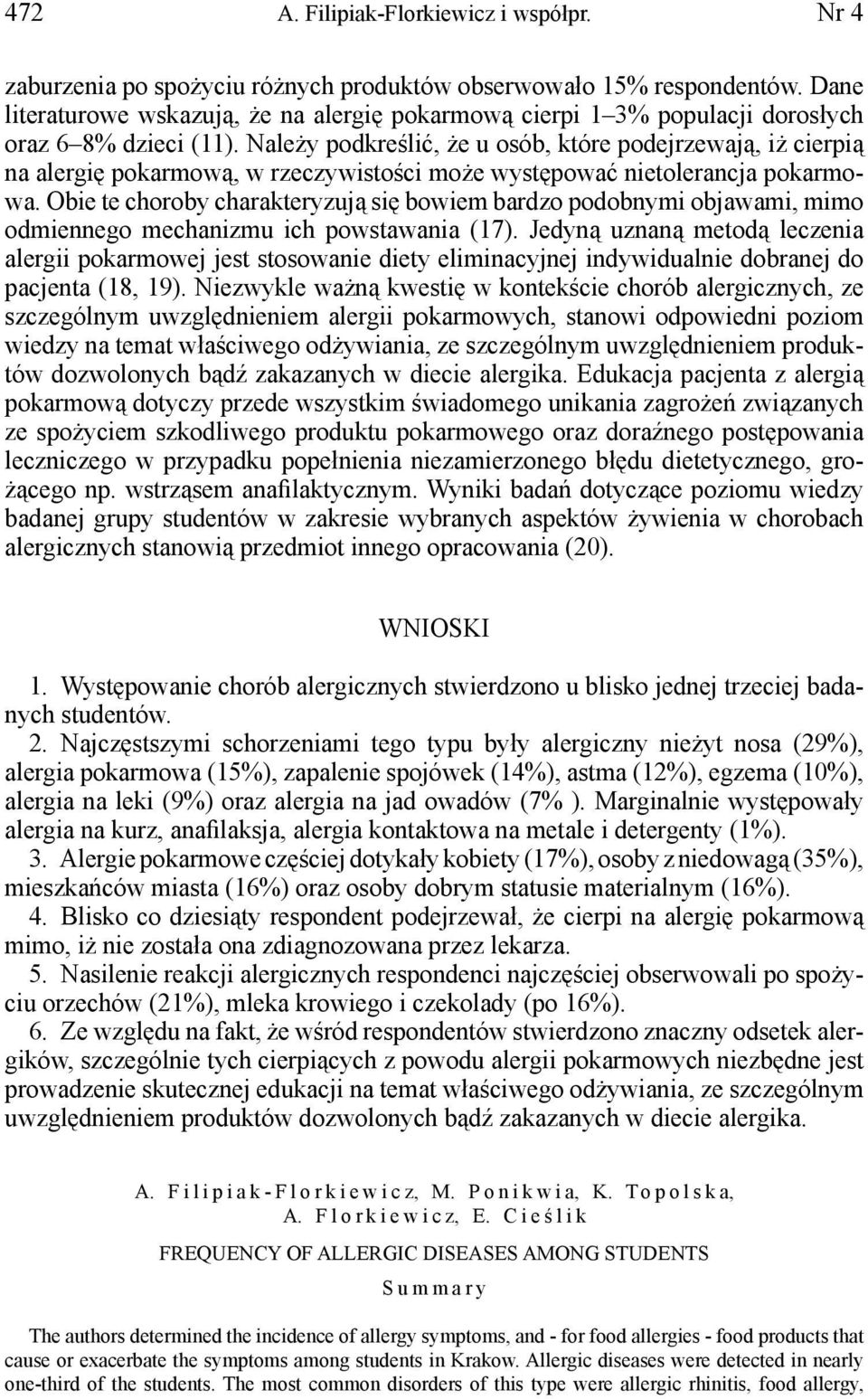 472 A. Filipiak-Florkiewicz i współpr. Nr 4

zaburzenia po spożyciu różnych produktów obserwowało 15% respondentów. Dane literaturowe wskazują, że na alergię pokarmową cierpi 1–3% populacji dorosłych oraz 6–8% dzieci (11). Należy podkreślić, że u osób, które podejrzewają, iż cierpią na alergię pokarmową, w rzeczywistości może występować nietolerancja pokarmowa. Obie te choroby charakteryzują się bowiem bardzo podobnymi objawami, mimo odmiennego mechanizmu ich powstawania (17). Jedyną uznaną metodą leczenia alergii pokarmowej jest stosowanie diety eliminacyjnej indywidualnie dobranej do pacjenta (18, 19). Niezwykle ważną kwestię w kontekście chorób alergicznych, ze szczególnym uwzględnieniem alergii pokarmowych, stanowi odpowiedni poziom wiedzy na temat właściwego odżywiania, ze szczególnym uwzględnieniem produktów dozwolonych bądź zakazanych w diecie alergika. Edukacja pacjenta z alergią pokarmową dotyczy przede wszystkim świadomego unikania zagrożeń związanych ze spożyciem szkodliwego produktu pokarmowego oraz doraźnego postępowania leczniczego w przypadku popełnienia niezamierzonego błędu dietetycznego, grożącego np. wstrząsem anafilaktycznym. Wyniki badań dotyczące poziomu wiedzy badanej grupy studentów w zakresie wybranych aspektów żywienia w chorobach alergicznych stanowią przedmiot innego opracowania (20).

WNIOSKI

1. Występowanie chorób alergicznych stwierdzono u blisko jednej trzeciej badanych studentów.
2. Najczęstszymi schorzeniami tego typu były alergiczny nieżyt nosa (29%), alergia pokarmowa (15%), zapalenie spojówek (14%), astma (12%), egzema (10%), alergia na leki (9%) oraz alergia na jad owadów (7% ). Marginalnie występowały alergia na kurz, anafilaksja, alergia kontaktowa na metale i detergenty (1%).
3. Alergie pokarmowe częściej dotykały kobiety (17%), osoby z niedowagą (35%), mieszkańców miasta (16%) oraz osoby dobrym statusie materialnym (16%).
4. Blisko co dziesiąty respondent podejrzewał, że cierpi na alergię pokarmową mimo, iż nie została ona zdiagnozowana przez lekarza.
5. Nasilenie reakcji alergicznych respondenci najczęściej obserwowali po spożyciu orzechów (21%), mleka krowiego i czekolady (po 16%).
6. Ze względu na fakt, że wśród respondentów stwierdzono znaczny odsetek alergików, szczególnie tych cierpiących z powodu alergii pokarmowych niezbędne jest prowadzenie skutecznej edukacji na temat właściwego odżywiania, ze szczególnym uwzględnieniem produktów dozwolonych bądź zakazanych w diecie alergika.

A. Filipiak-Florkiewicz, M. Ponikwia, K. Topolska, A. Florkiewicz, E. Cieślik

FREQUENCY OF ALLERGIC DISEASES AMONG STUDENTS

Summary

The authors determined the incidence of allergy symptoms, and - for food allergies - food products that cause or exacerbate the symptoms among students in Krakow. Allergic diseases were detected in nearly one-third of the students. The most common disorders of this type were allergic rhinitis, food allergy,